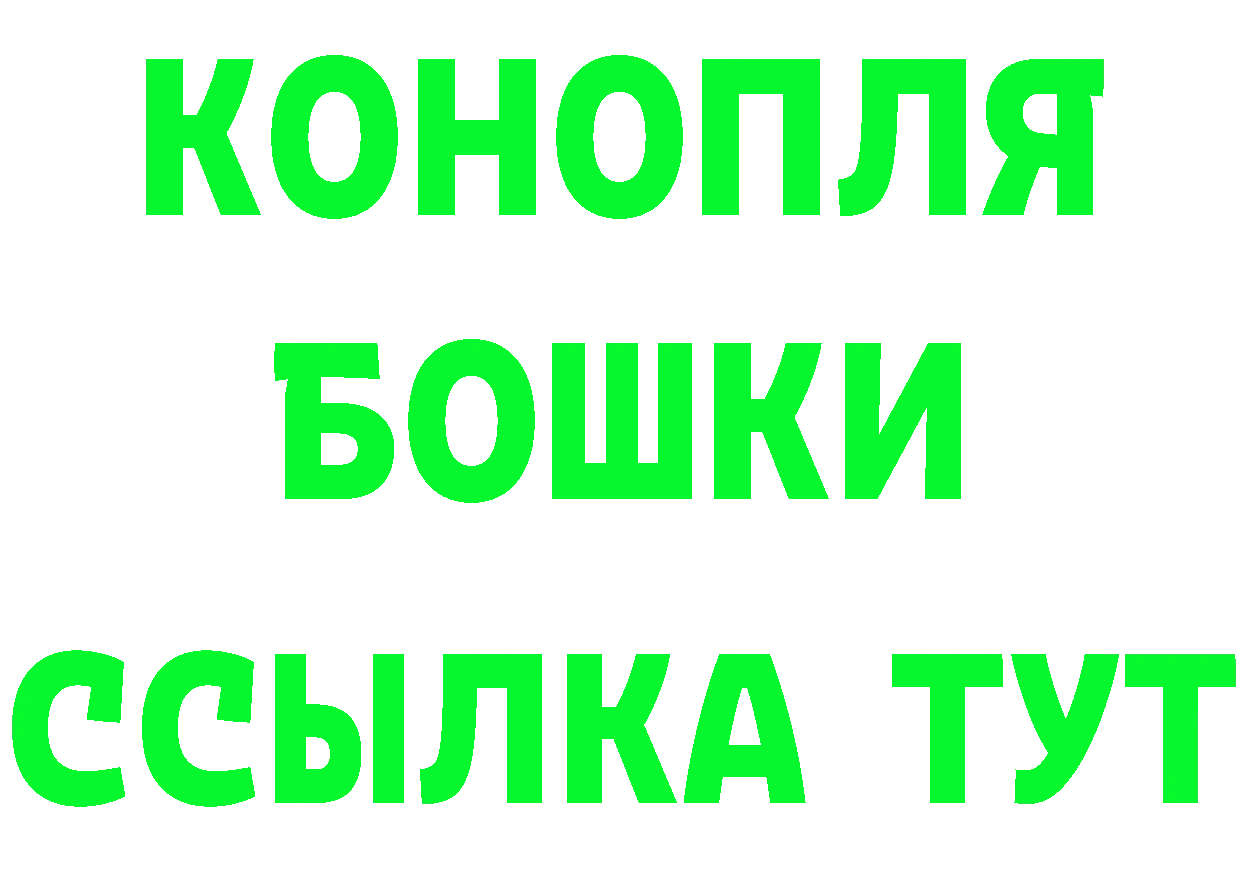 КОНОПЛЯ
БОШКИ
ССЫЛКА ТУТ